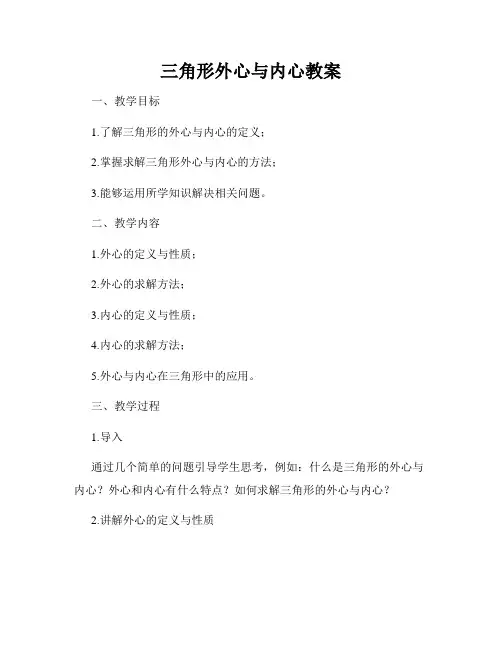 三角形外心与内心教案

一、教学目标

1.了解三角形的外心与内心的定义；

2.掌握求解三角形外心与内心的方法；

3.能够运用所学知识解决相关问题。

二、教学内容

1.外心的定义与性质；

2.外心的求解方法；

3.内心的定义与性质；

4.内心的求解方法；

5.外心与内心在三角形中的应用。

三、教学过程

1.导入

通过几个简单的问题引导学生思考，例如：什么是三角形的外心与内心？外心和内心有什么特点？如何求解三角形的外心与内心？

2.讲解外心的定义与性质